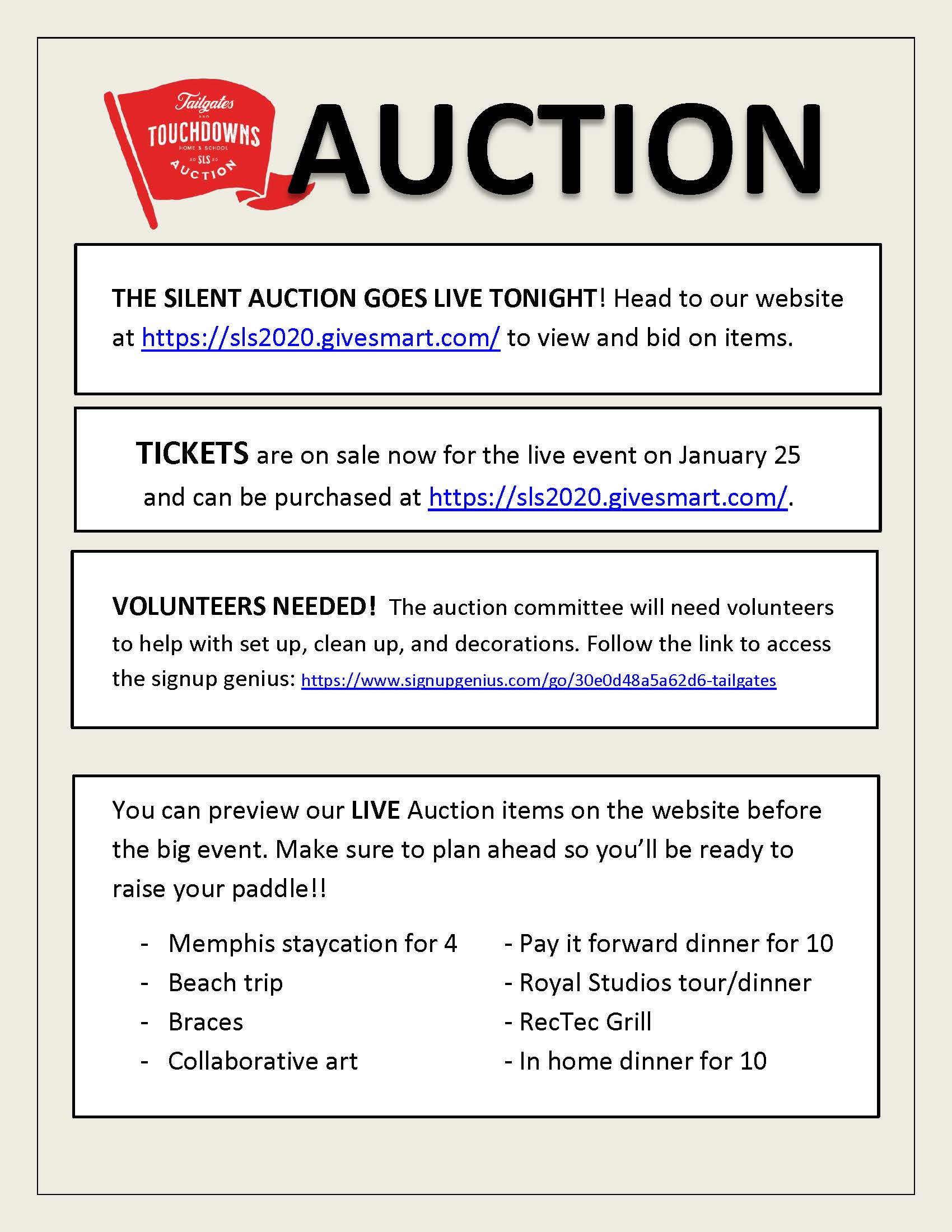 Tailgates
AND
TOUCHDOWNS
HOME & SCHOOL
20 SLS 20
AUCTION

AUCTION

THE SILENT AUCTION GOES LIVE TONIGHT! Head to our website at https://sls2020.givesmart.com/ to view and bid on items.

TICKETS are on sale now for the live event on January 25 and can be purchased at https://sls2020.givesmart.com/.

VOLUNTEERS NEEDED! The auction committee will need volunteers to help with set up, clean up, and decorations. Follow the link to access the signup genius: https://www.signupgenius.com/go/30e0d48a5a62d6-tailgates

You can preview our LIVE Auction items on the website before the big event. Make sure to plan ahead so you'll be ready to raise your paddle!!

- Memphis staycation for 4
- Beach trip
- Braces
- Collaborative art

- Pay it forward dinner for 10
- Royal Studios tour/dinner
- RecTec Grill
- In home dinner for 10